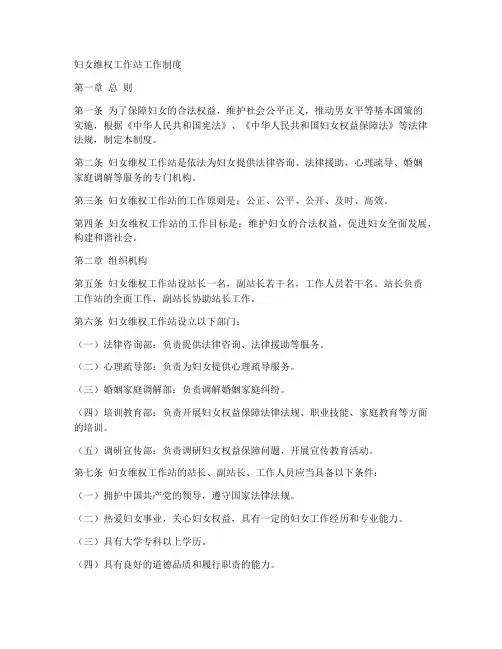 妇女维权工作站工作制度

第一章 总 则

第一条 为了保障妇女的合法权益，维护社会公平正义，推动男女平等基本国策的实施，根据《中华人民共和国宪法》、《中华人民共和国妇女权益保障法》等法律法规，制定本制度。

第二条 妇女维权工作站是依法为妇女提供法律咨询、法律援助、心理疏导、婚姻家庭调解等服务的专门机构。

第三条 妇女维权工作站的工作原则是：公正、公平、公开、及时、高效。

第四条 妇女维权工作站的工作目标是：维护妇女的合法权益，促进妇女全面发展，构建和谐社会。

第二章 组织机构

第五条 妇女维权工作站设站长一名，副站长若干名，工作人员若干名。站长负责工作站的全面工作，副站长协助站长工作。

第六条 妇女维权工作站设立以下部门：

（一）法律咨询部：负责提供法律咨询、法律援助等服务。

（二）心理疏导部：负责为妇女提供心理疏导服务。

（三）婚姻家庭调解部：负责调解婚姻家庭纠纷。

（四）培训教育部：负责开展妇女权益保障法律法规、职业技能、家庭教育等方面的培训。

（五）调研宣传部：负责调研妇女权益保障问题，开展宣传教育活动。

第七条 妇女维权工作站的站长、副站长、工作人员应当具备以下条件：

（一）拥护中国共产党的领导，遵守国家法律法规。

（二）热爱妇女事业，关心妇女权益，具有一定的妇女工作经历和专业能力。

（三）具有大学专科以上学历。

（四）具有良好的道德品质和履行职责的能力。